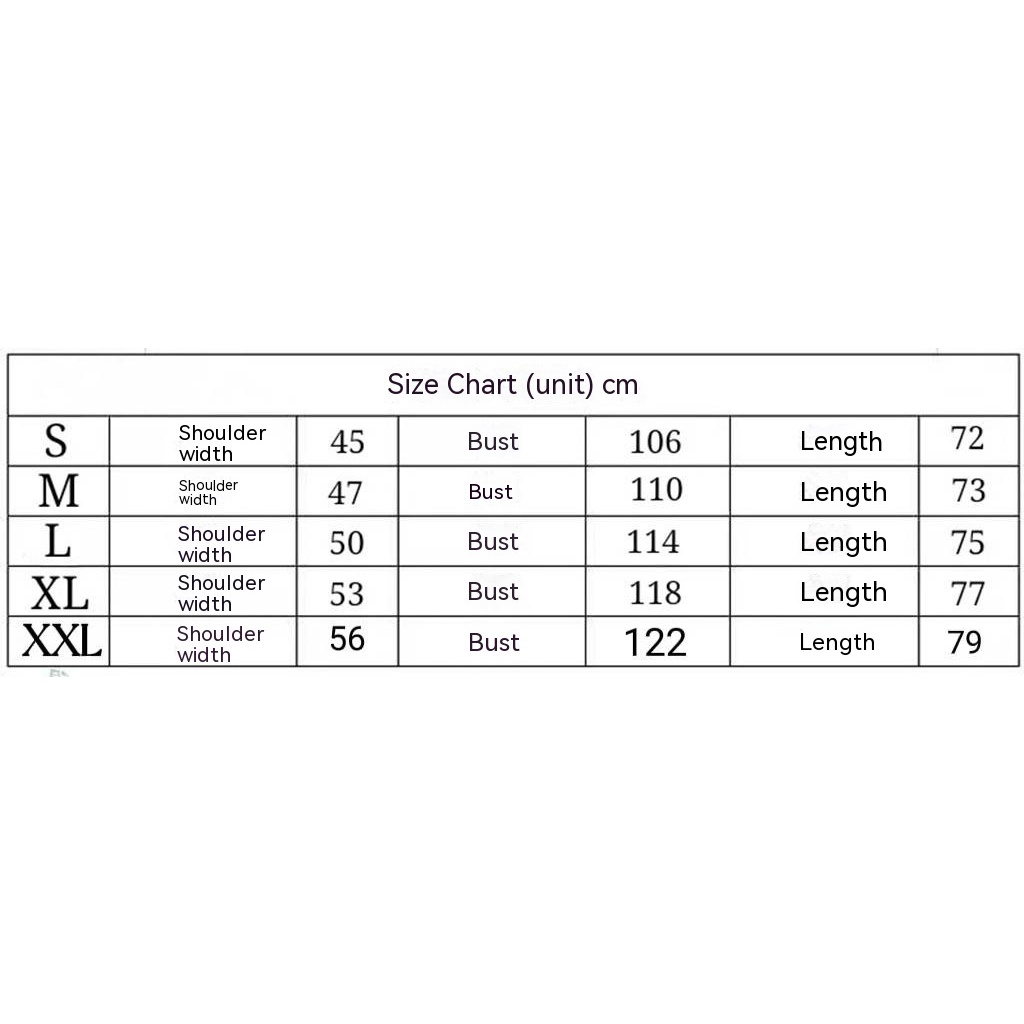 Size Chart (unit) cm

| S | Shoulder width | 45 | Bust | 106 | Length | 72 |
|---|---|---|---|---|---|---|
| M | Shoulder width | 47 | Bust | 110 | Length | 73 |
| L | Shoulder width | 50 | Bust | 114 | Length | 75 |
| XL | Shoulder width | 53 | Bust | 118 | Length | 77 |
| XXL | Shoulder width | 56 | Bust | 122 | Length | 79 |